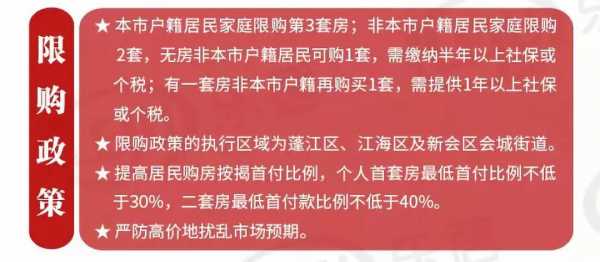 限购政策

★ 本市户籍居民家庭限购第3套房；非本市户籍居民家庭限购2套，无房非本市户籍居民可购1套，需缴纳半年以上社保或个税；有一套房非本市户籍再购买1套，需提供1年以上社保或个税。

★ 限购政策的执行区域为蓬江区、江海区及新会区会城街道。

★ 提高居民购房按揭首付比例，个人首套房最低首付比例不低于30%，二套房最低首付款比例不低于40%。

★ 严防高价地扰乱市场预期。